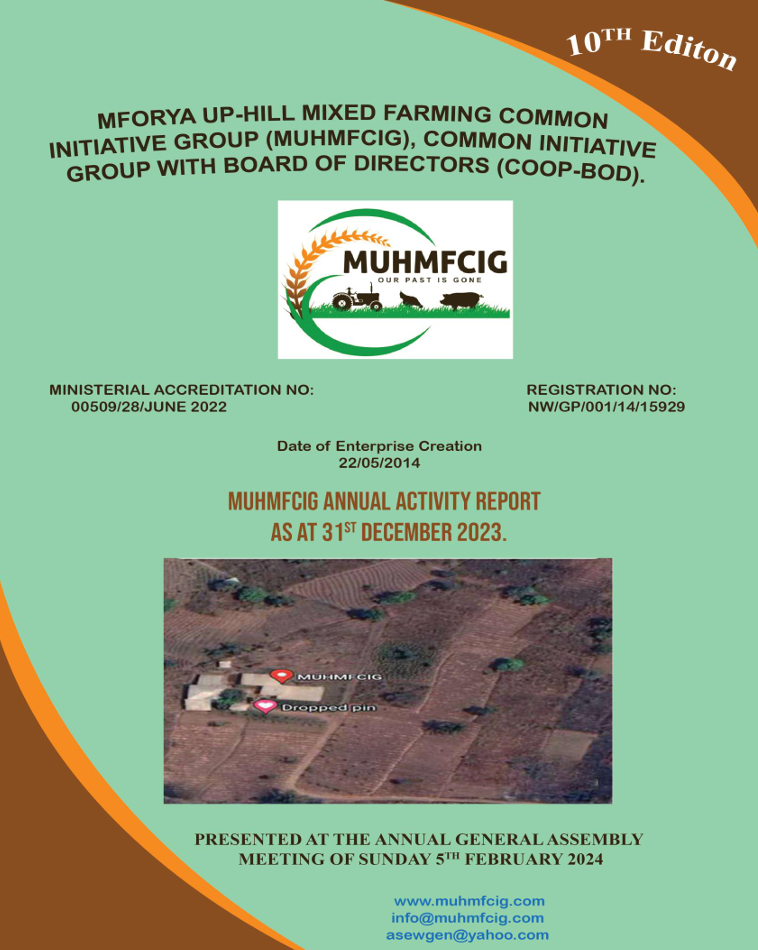 $10^{TH}$ Editon

MFORYA UP-HILL MIXED FARMING COMMON INITIATIVE GROUP (MUHMFCIG), COMMON INITIATIVE GROUP WITH BOARD OF DIRECTORS (COOP-BOD).

MUHMFCIG
OUR PAST IS GONE

MINISTERIAL ACCREDITATION NO:
00509/28/JUNE 2022

REGISTRATION NO:
NW/GP/001/14/15929

Date of Enterprise Creation
22/05/2014

MUHMFCIG ANNUAL ACTIVITY REPORT
AS AT $31^{ST}$ DECEMBER 2023.

MUHMFCIG
Dropped pin

PRESENTED AT THE ANNUAL GENERAL ASSEMBLY MEETING OF SUNDAY $5^{TH}$ FEBRUARY 2024

www.muhmfcig.com
info@muhmfcig.com
asewgen@yahoo.com